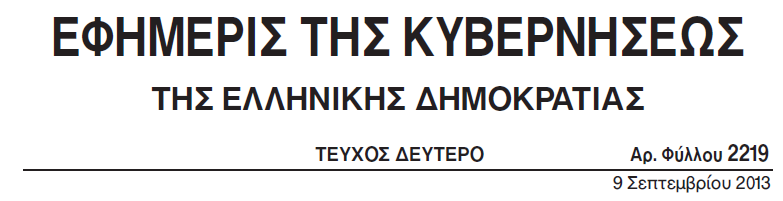 ΕΦΗΜΕΡΙΣ ΤΗΣ ΚΥΒΕΡΝΗΣΕΩΣ

ΤΗΣ ΕΛΛΗΝΙΚΗΣ ΔΗΜΟΚΡΑΤΙΑΣ

ΤΕΥΧΟΣ ΔΕΥΤΕΡΟ

Αρ. Φύλλου 2219

9 Σεπτεμβρίου 2013